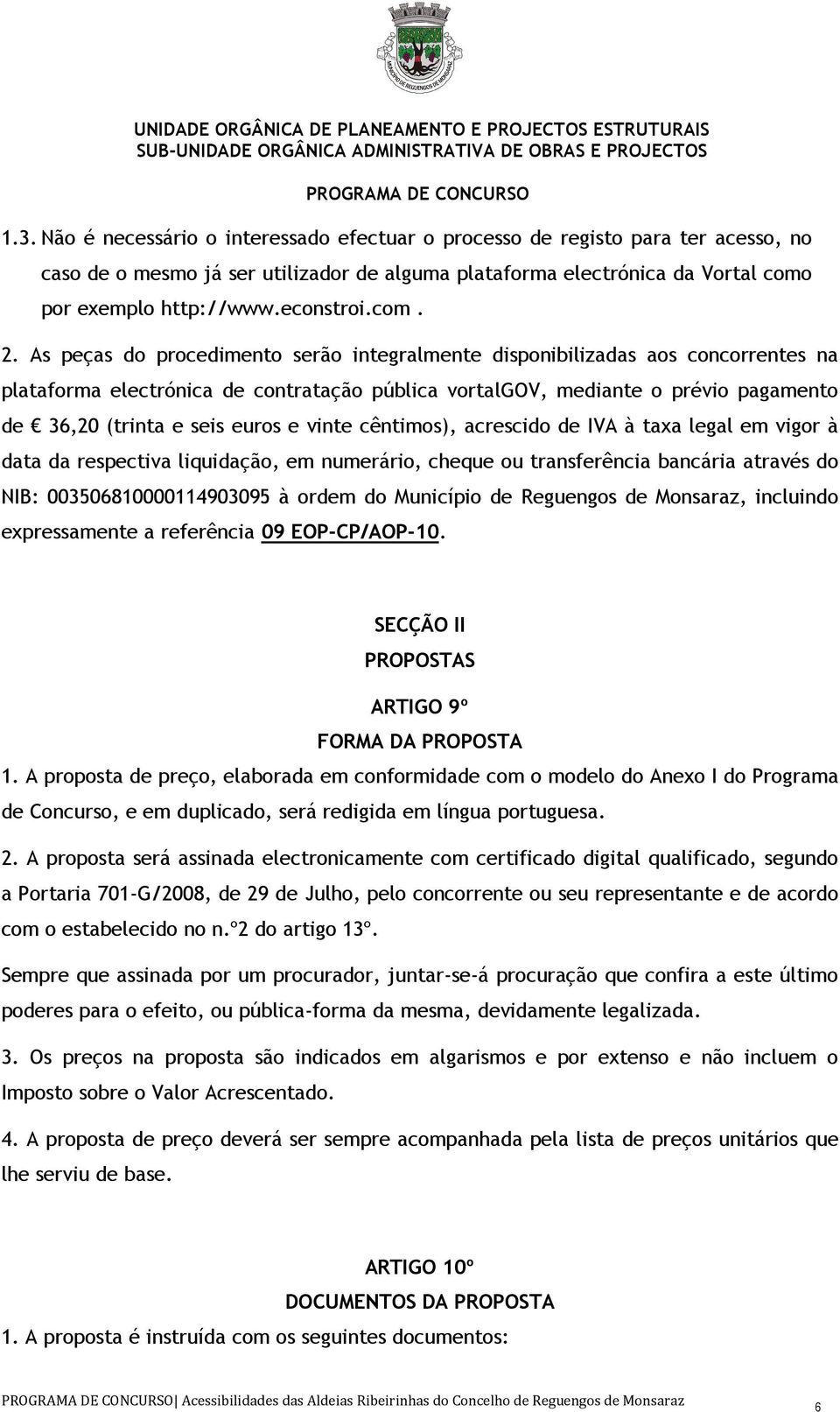 MUNICÍPIO DE REGUENGOS DE MONSARAZ

UNIDADE ORGÂNICA DE PLANEAMENTO E PROJECTOS ESTRUTURAIS
SUB-UNIDADE ORGÂNICA ADMINISTRATIVA DE OBRAS E PROJECTOS

PROGRAMA DE CONCURSO

1.3. Não é necessário o interessado efectuar o processo de registo para ter acesso, no caso de o mesmo já ser utilizador de alguma plataforma electrónica da Vortal como por exemplo http://www.econstroi.com .

2. As peças do procedimento serão integralmente disponibilizadas aos concorrentes na plataforma electrónica de contratação pública vortalGOV, mediante o prévio pagamento de € 36,20 (trinta e seis euros e vinte cêntimos), acrescido de IVA à taxa legal em vigor à data da respectiva liquidação, em numerário, cheque ou transferência bancária através do NIB: 003506810000114903095 à ordem do Município de Reguengos de Monsaraz, incluindo expressamente a referência 09 EOP-CP/AOP-10.

SECÇÃO II
PROPOSTAS

ARTIGO 9º
FORMA DA PROPOSTA

1. A proposta de preço, elaborada em conformidade com o modelo do Anexo I do Programa de Concurso, e em duplicado, será redigida em língua portuguesa.

2. A proposta será assinada electronicamente com certificado digital qualificado, segundo a Portaria 701-G/2008, de 29 de Julho, pelo concorrente ou seu representante e de acordo com o estabelecido no n.º2 do artigo 13º.

Sempre que assinada por um procurador, juntar-se-á procuração que confira a este último poderes para o efeito, ou pública-forma da mesma, devidamente legalizada.

3. Os preços na proposta são indicados em algarismos e por extenso e não incluem o Imposto sobre o Valor Acrescentado.

4. A proposta de preço deverá ser sempre acompanhada pela lista de preços unitários que lhe serviu de base.

ARTIGO 10º
DOCUMENTOS DA PROPOSTA

1. A proposta é instruída com os seguintes documentos:

PROGRAMA DE CONCURSO| Acessibilidades das Aldeias Ribeirinhas do Concelho de Reguengos de Monsaraz 6